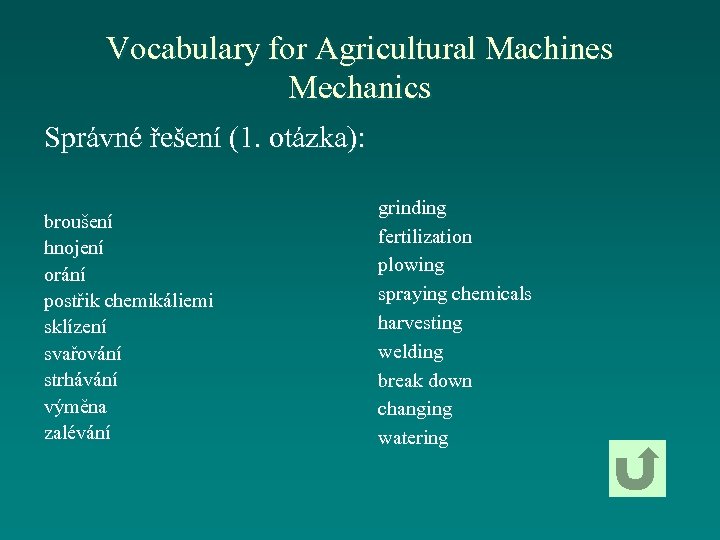 Vocabulary for Agricultural Machines Mechanics

Správné řešení (1. otázka):

broušení
hnojení
orání
postřik chemikáliemi
sklízení
svařování
strhávání
výměna
zalévání

grinding
fertilization
plowing
spraying chemicals
harvesting
welding
break down
changing
watering